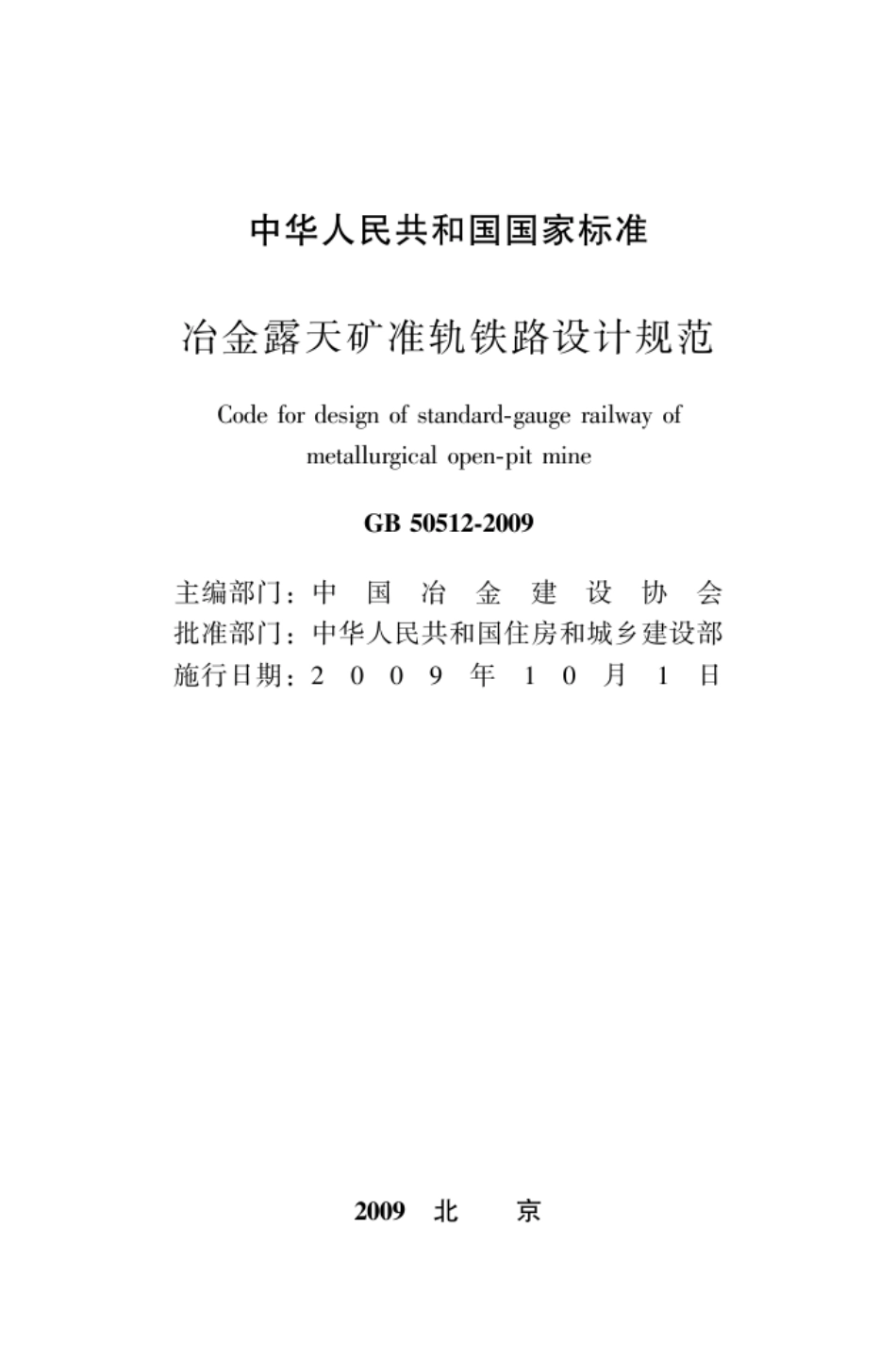 中华人民共和国国家标准

冶金露天矿准轨铁路设计规范

Code for design of standard-gauge railway of metallurgical open-pit mine

GB 50512-2009

主编部门：中国冶金建设协会
批准部门：中华人民共和国住房和城乡建设部
施行日期：2009年10月1日

2009 北 京